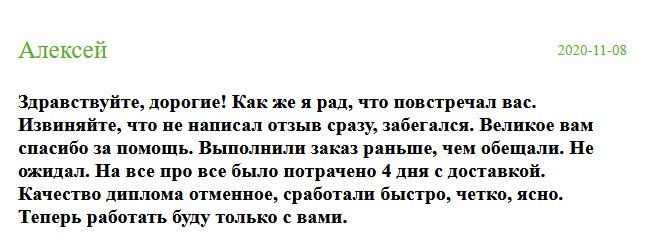 Алексей

2020-11-08

Здравствуйте, дорогие! Как же я рад, что повстречал вас. Извиняйте, что не написал отзыв сразу, забегался. Великое вам спасибо за помощь. Выполнили заказ раньше, чем обещали. Не ожидал. На все про все было потрачено 4 дня с доставкой. Качество диплома отменное, сработали быстро, четко, ясно. Теперь работать буду только с вами.